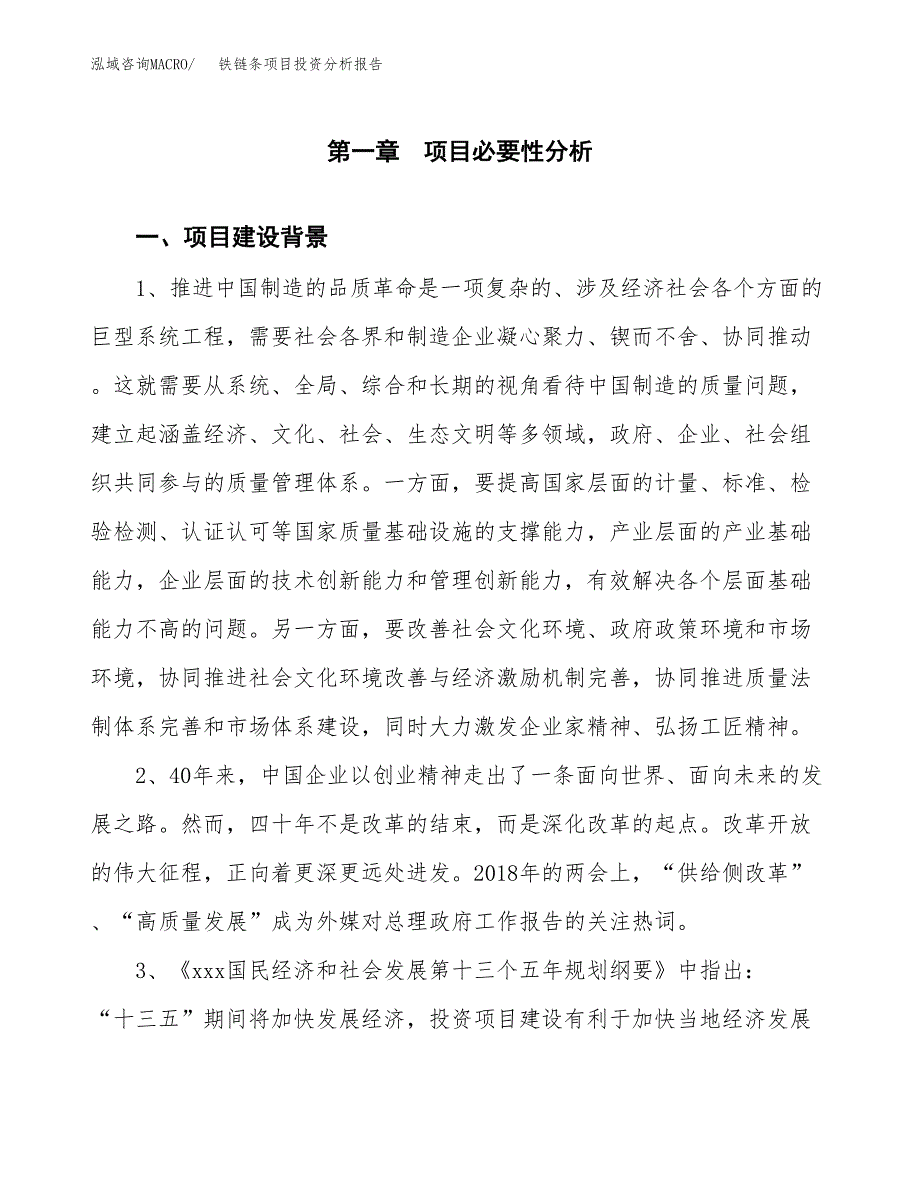 泓域咨询MACRO/　　铁链条项目投资分析报告

第一章　项目必要性分析

一、项目建设背景

1、推进中国制造的品质革命是一项复杂的、涉及经济社会各个方面的巨型系统工程，需要社会各界和制造企业凝心聚力、锲而不舍、协同推动。这就需要从系统、全局、综合和长期的视角看待中国制造的质量问题，建立起涵盖经济、文化、社会、生态文明等多领域，政府、企业、社会组织共同参与的质量管理体系。一方面，要提高国家层面的计量、标准、检验检测、认证认可等国家质量基础设施的支撑能力，产业层面的产业基础能力，企业层面的技术创新能力和管理创新能力，有效解决各个层面基础能力不高的问题。另一方面，要改善社会文化环境、政府政策环境和市场环境，协同推进社会文化环境改善与经济激励机制完善，协同推进质量法制体系完善和市场体系建设，同时大力激发企业家精神、弘扬工匠精神。

2、40年来，中国企业以创业精神走出了一条面向世界、面向未来的发展之路。然而，四十年不是改革的结束，而是深化改革的起点。改革开放的伟大征程，正向着更深更远处进发。2018年的两会上，“供给侧改革”、“高质量发展”成为外媒对总理政府工作报告的关注热词。

3、《xxx国民经济和社会发展第十三个五年规划纲要》中指出：“十三五”期间将加快发展经济，投资项目建设有利于加快当地经济发展